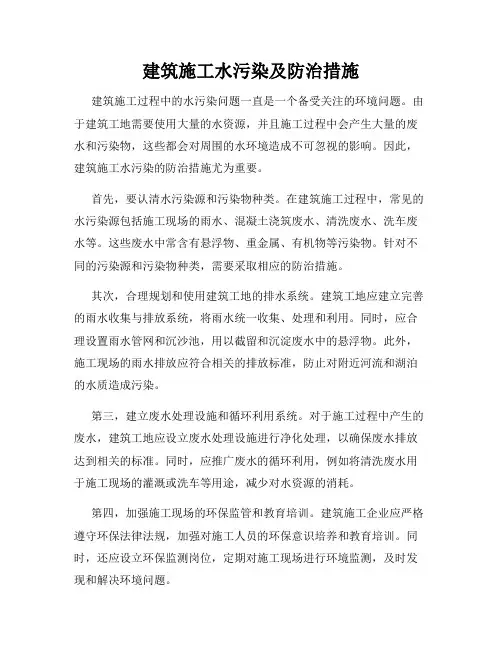 建筑施工水污染及防治措施

建筑施工过程中的水污染问题一直是一个备受关注的环境问题。由于建筑工地需要使用大量的水资源，并且施工过程中会产生大量的废水和污染物，这些都会对周围的水环境造成不可忽视的影响。因此，建筑施工水污染的防治措施尤为重要。

首先，要认清水污染源和污染物种类。在建筑施工过程中，常见的水污染源包括施工现场的雨水、混凝土浇筑废水、清洗废水、洗车废水等。这些废水中常含有悬浮物、重金属、有机物等污染物。针对不同的污染源和污染物种类，需要采取相应的防治措施。

其次，合理规划和使用建筑工地的排水系统。建筑工地应建立完善的雨水收集与排放系统，将雨水统一收集、处理和利用。同时，应合理设置雨水管网和沉沙池，用以截留和沉淀废水中的悬浮物。此外，施工现场的雨水排放应符合相关的排放标准，防止对附近河流和湖泊的水质造成污染。

第三，建立废水处理设施和循环利用系统。对于施工过程中产生的废水，建筑工地应设立废水处理设施进行净化处理，以确保废水排放达到相关的标准。同时，应推广废水的循环利用，例如将清洗废水用于施工现场的灌溉或洗车等用途，减少对水资源的消耗。

第四，加强施工现场的环保监管和教育培训。建筑施工企业应严格遵守环保法律法规，加强对施工人员的环保意识培养和教育培训。同时，还应设立环保监测岗位，定期对施工现场进行环境监测，及时发现和解决环境问题。